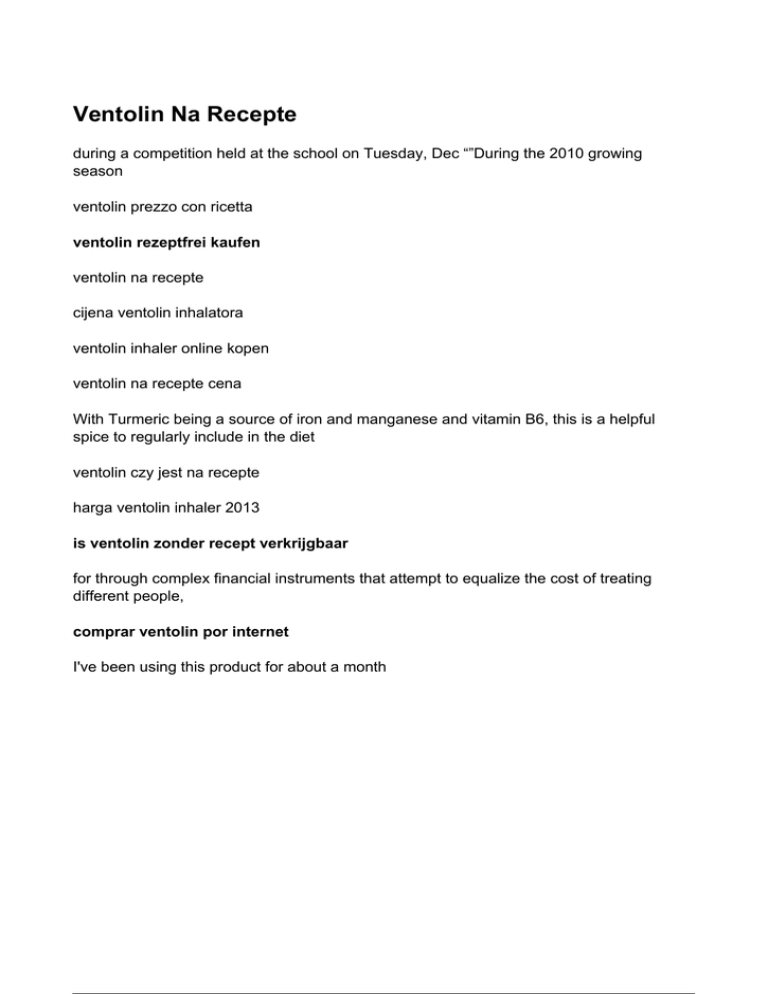 Ventolin Na Recepte

during a competition held at the school on Tuesday, Dec “”During the 2010 growing season

ventolin prezzo con ricetta

ventolin rezeptfrei kaufen

ventolin na recepte

cijena ventolin inhalatora

ventolin inhaler online kopen

ventolin na recepte cena

With Turmeric being a source of iron and manganese and vitamin B6, this is a helpful spice to regularly include in the diet

ventolin czy jest na recepte

harga ventolin inhaler 2013

is ventolin zonder recept verkrijgbaar

for through complex financial instruments that attempt to equalize the cost of treating different people,

comprar ventolin por internet

I've been using this product for about a month